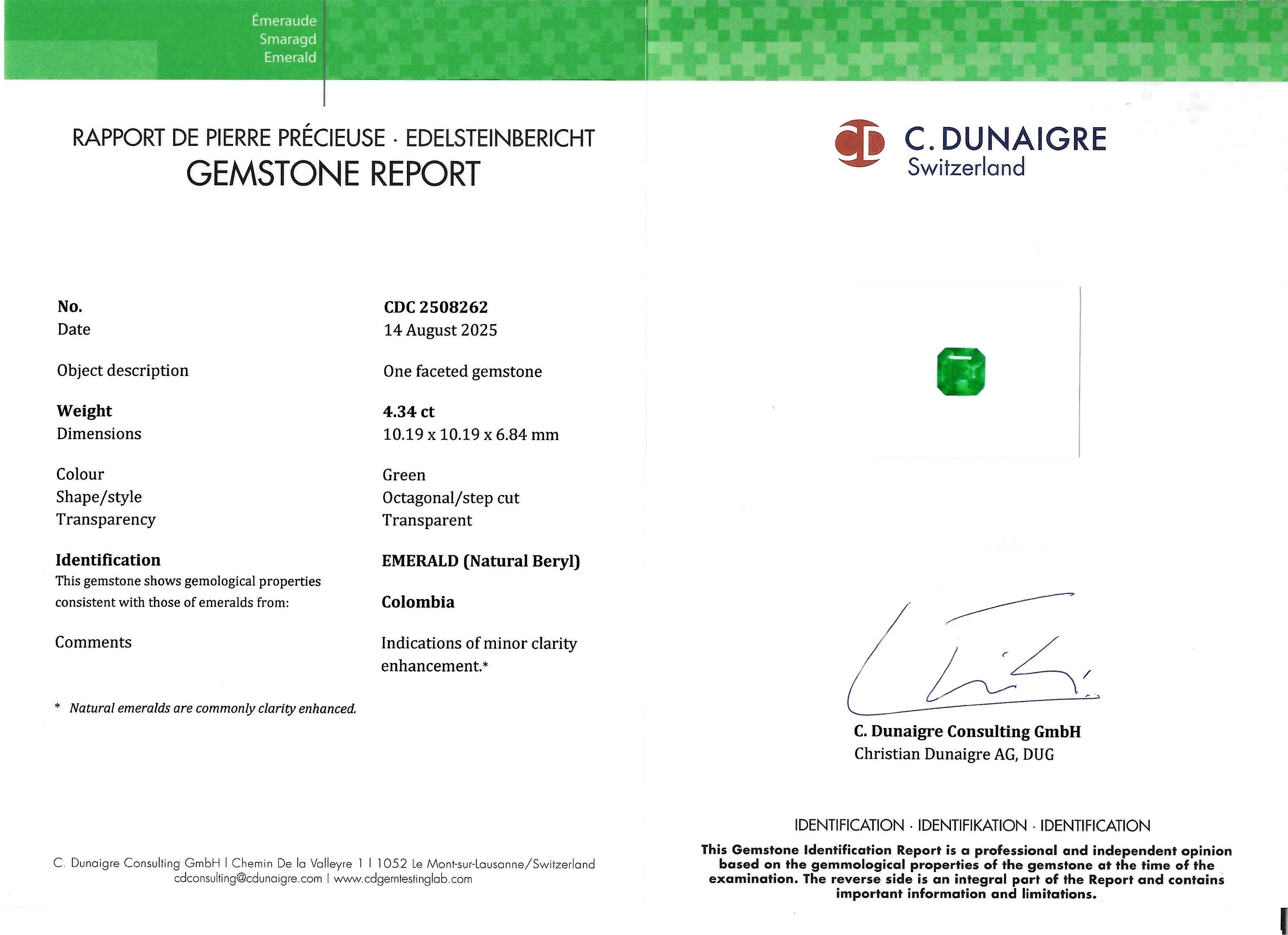 Émeraude
Smaragd
Emerald

RAPPORT DE PIERRE PRÉCIEUSE · EDELSTEINBERICHT
GEMSTONE REPORT

No.
CDC 2508262
Date
14 August 2025

Object description
One faceted gemstone

Weight
4.34 ct
Dimensions
10.19 x 10.19 x 6.84 mm

Colour
Green
Shape/style
Octagonal/step cut
Transparency
Transparent

Identification
EMERALD (Natural Beryl)
This gemstone shows gemological properties consistent with those of emeralds from:
Colombia

Comments
Indications of minor clarity enhancement.*

* Natural emeralds are commonly clarity enhanced.

C. Dunaigre Consulting GmbH | Chemin De la Valleyre 1 | 1052 Le Mont-sur-Lausanne/Switzerland
cdconsulting@cdunaigre.com | www.cdgemtestinglab.com

CD C. DUNAIGRE
Switzerland

C. Dunaigre Consulting GmbH
Christian Dunaigre AG, DUG

IDENTIFICATION · IDENTIFIKATION · IDENTIFICATION
This Gemstone Identification Report is a professional and independent opinion based on the gemmological properties of the gemstone at the time of the examination. The reverse side is an integral part of the Report and contains important information and limitations.